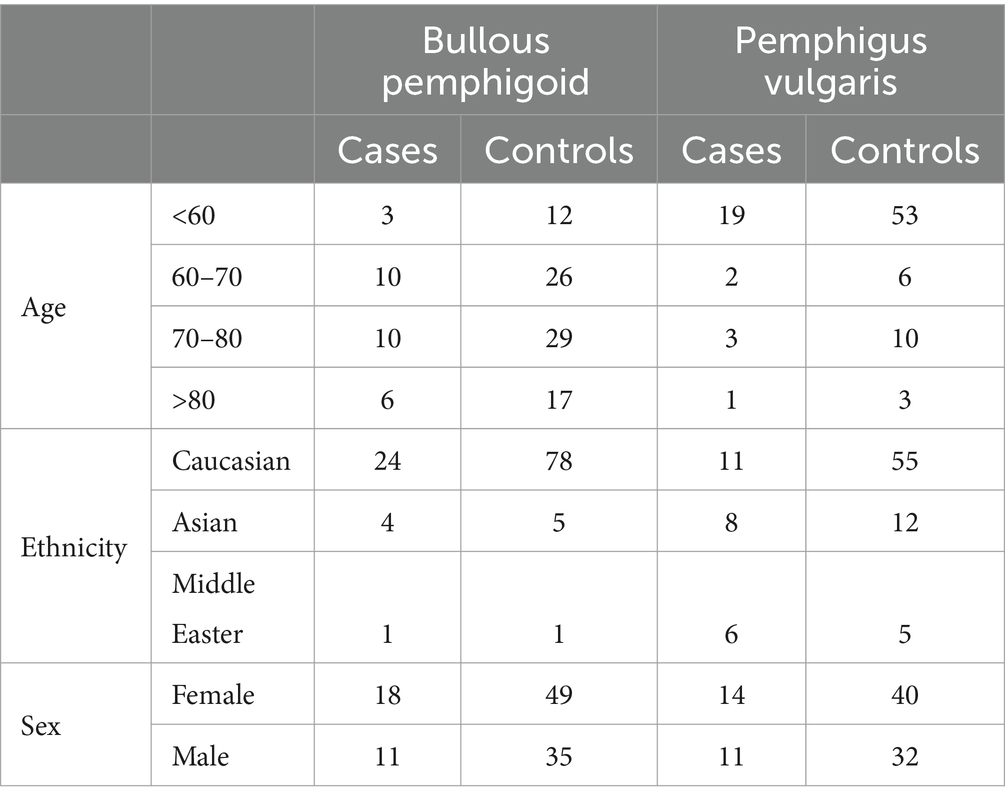 | | | Bullous pemphigoid | | Pemphigus vulgaris | |
|---|---|---|---|---|---|
| | | Cases | Controls | Cases | Controls |
| Age | <60 | 3 | 12 | 19 | 53 |
| | 60–70 | 10 | 26 | 2 | 6 |
| | 70–80 | 10 | 29 | 3 | 10 |
| | >80 | 6 | 17 | 1 | 3 |
| Ethnicity | Caucasian | 24 | 78 | 11 | 55 |
| | Asian | 4 | 5 | 8 | 12 |
| | Middle Easter | 1 | 1 | 6 | 5 |
| Sex | Female | 18 | 49 | 14 | 40 |
| | Male | 11 | 35 | 11 | 32 |